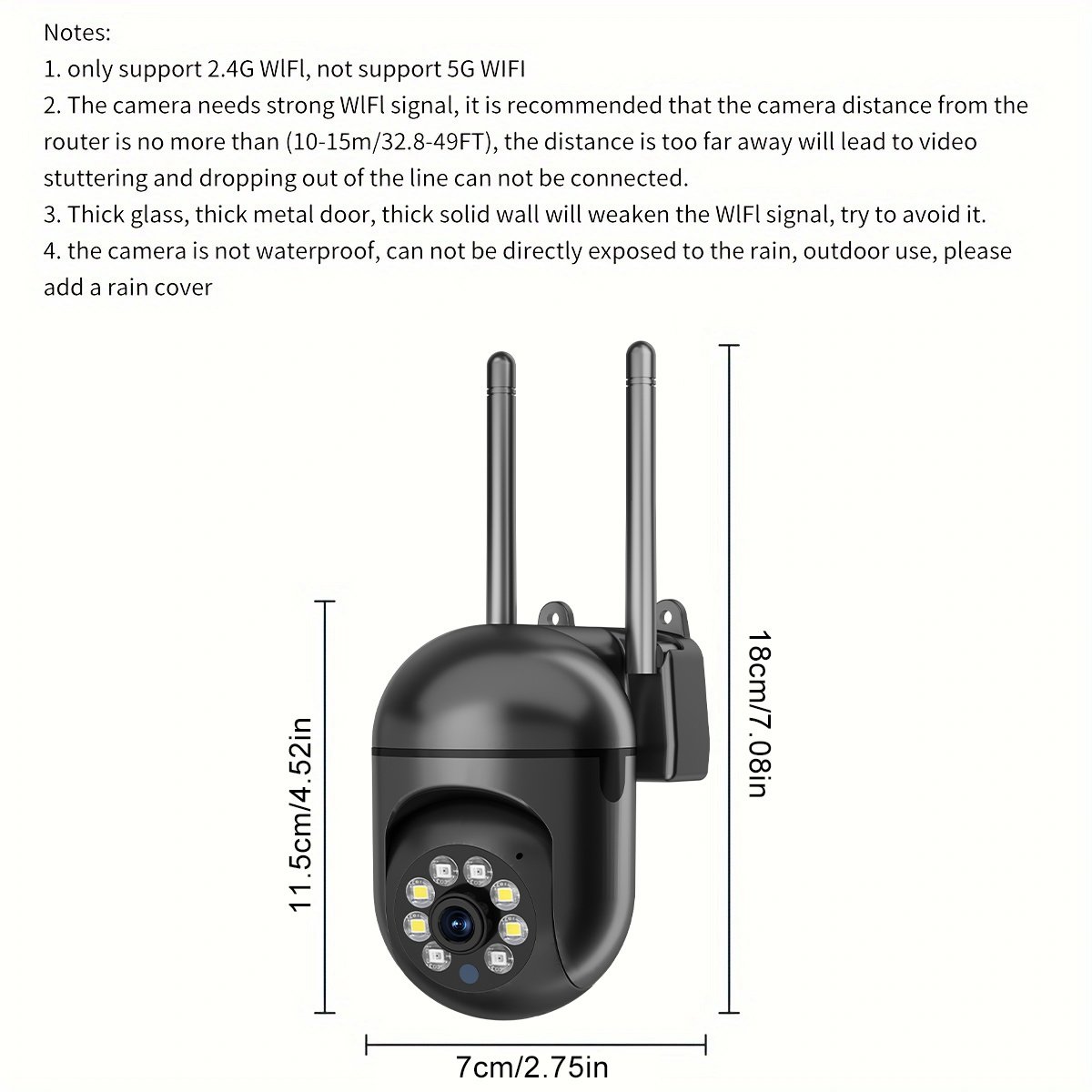 Notes:
1. only support 2.4G WlFl, not support 5G WIFI
2. The camera needs strong WlFl signal, it is recommended that the camera distance from the router is no more than (10-15m/32.8-49FT), the distance is too far away will lead to video stuttering and dropping out of the line can not be connected.
3. Thick glass, thick metal door, thick solid wall will weaken the WlFl signal, try to avoid it.
4. the camera is not waterproof, can not be directly exposed to the rain, outdoor use, please add a rain cover

11.5cm/4.52in

18cm/7.08in

7cm/2.75in